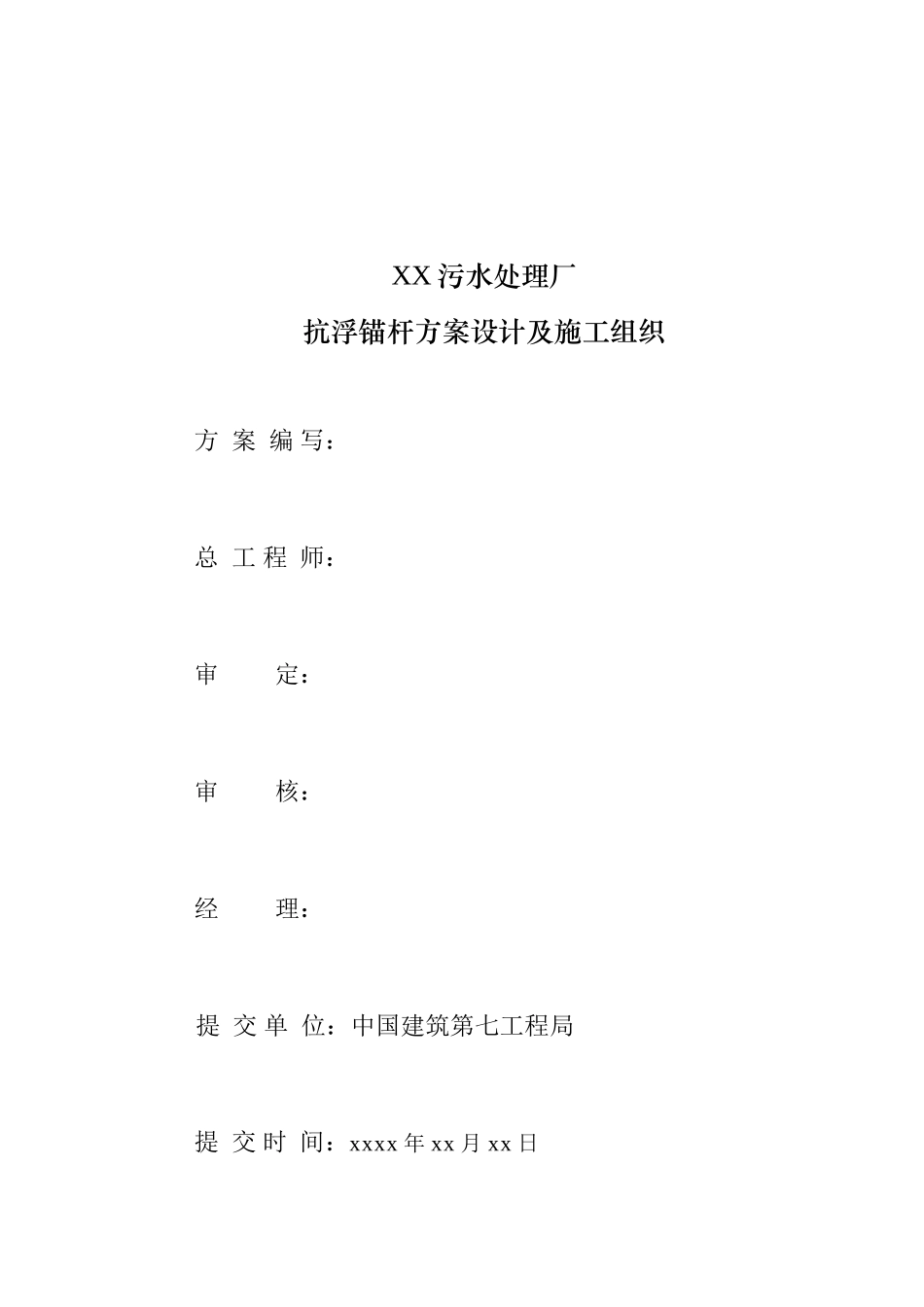 XX 污水处理厂

抗浮锚杆方案设计及施工组织

方 案 编 写：

总 工 程 师：

审 定：

审 核：

经 理：

提 交 单 位：中国建筑第七工程局

提 交 时 间：xxxx 年 xx 月 xx 日